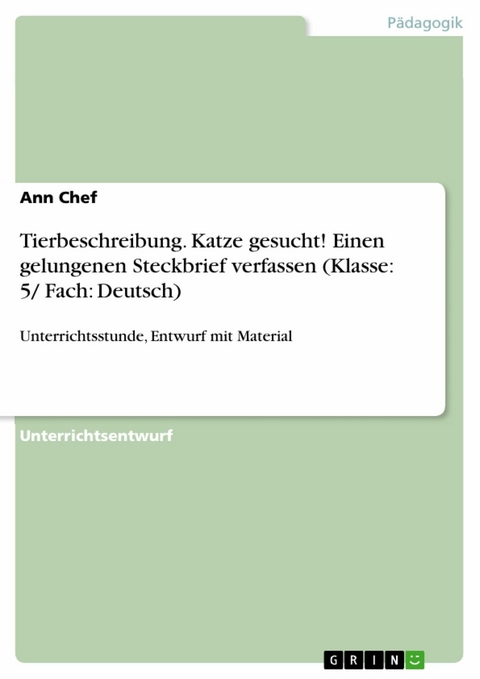 Pädagogik

Ann Chef

Tierbeschreibung. Katze gesucht! Einen gelungenen Steckbrief verfassen (Klasse: 5/ Fach: Deutsch)

Unterrichtsstunde, Entwurf mit Material

Unterrichtsentwurf

GRIN